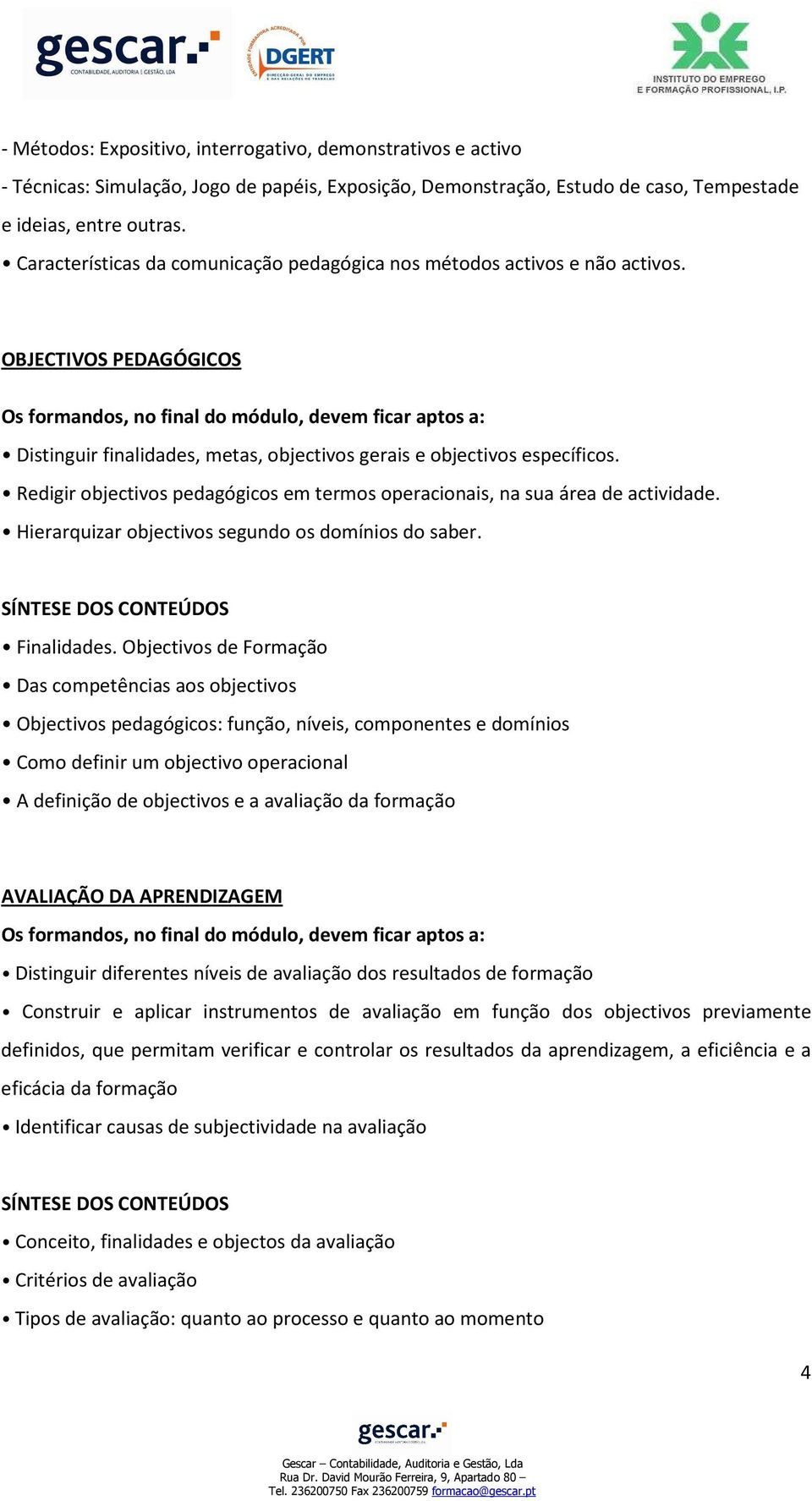 gescar.
CONTABILIDADE, AUDITORIA E GESTÃO, LDA

ENTIDADE FORMADORA ACREDITADA POR
DGERT
DIRECÇÃO-GERAL DO EMPREGO E DAS RELAÇÕES DE TRABALHO

INSTITUTO DO EMPREGO E FORMAÇÃO PROFISSIONAL, I.P.

- Métodos: Expositivo, interrogativo, demonstrativos e activo
- Técnicas: Simulação, Jogo de papéis, Exposição, Demonstração, Estudo de caso, Tempestade e ideias, entre outras.
• Características da comunicação pedagógica nos métodos activos e não activos.

OBJECTIVOS PEDAGÓGICOS

Os formandos, no final do módulo, devem ficar aptos a:
• Distinguir finalidades, metas, objectivos gerais e objectivos específicos.
• Redigir objectivos pedagógicos em termos operacionais, na sua área de actividade.
• Hierarquizar objectivos segundo os domínios do saber.

SÍNTESE DOS CONTEÚDOS
• Finalidades. Objectivos de Formação
• Das competências aos objectivos
• Objectivos pedagógicos: função, níveis, componentes e domínios
• Como definir um objectivo operacional
• A definição de objectivos e a avaliação da formação

AVALIAÇÃO DA APRENDIZAGEM
Os formandos, no final do módulo, devem ficar aptos a:
• Distinguir diferentes níveis de avaliação dos resultados de formação
• Construir e aplicar instrumentos de avaliação em função dos objectivos previamente definidos, que permitam verificar e controlar os resultados da aprendizagem, a eficiência e a eficácia da formação
• Identificar causas de subjectividade na avaliação

SÍNTESE DOS CONTEÚDOS
• Conceito, finalidades e objectos da avaliação
• Critérios de avaliação
• Tipos de avaliação: quanto ao processo e quanto ao momento

4

gescar.
Gescar – Contabilidade, Auditoria e Gestão, Lda
Rua Dr. David Mourão Ferreira, 9, Apartado 80 –
Tel. 236200750 Fax 236200759 formacao@gescar.pt